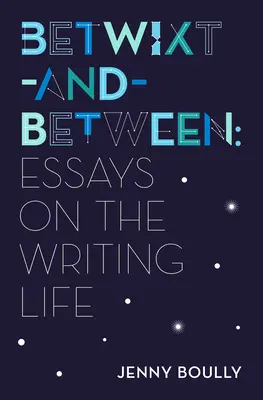 BETWIXT
-AND-
BETWEEN:
ESSAYS
ON THE
WRITING
LIFE

JENNY BOULLY